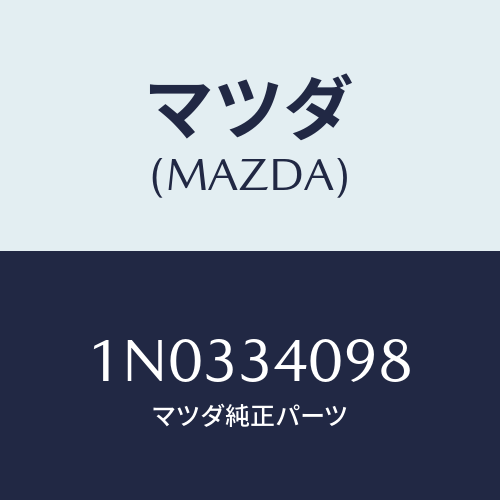 マツダ
(MAZDA)

1N0334098
マツダ純正パーツ